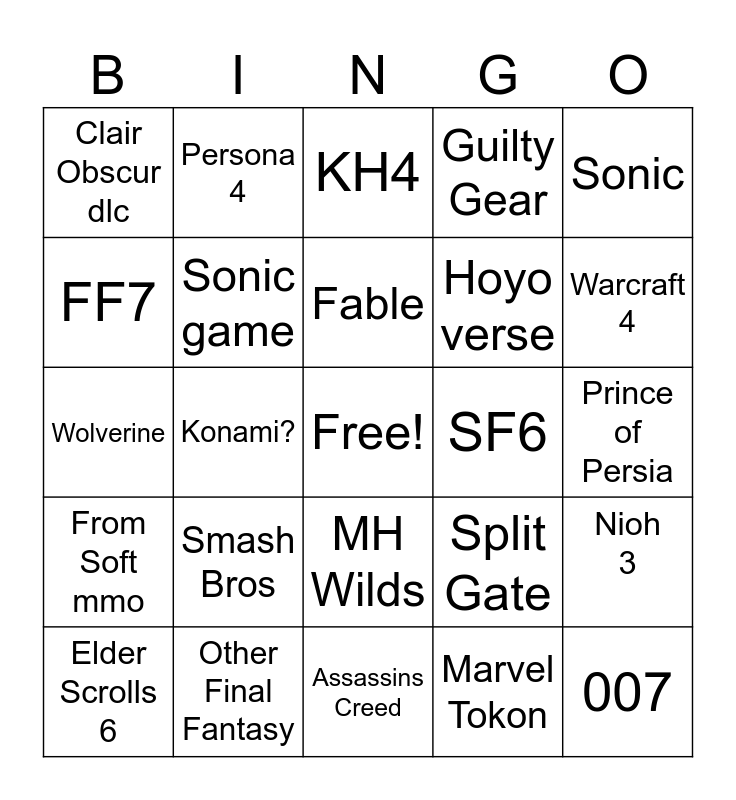 | B | I | N | G | O |
|---|---|---|---|---|
| Clair Obscur dlc | Persona 4 | KH4 | Guilty Gear | Sonic |
| FF7 | Sonic game | Fable | Hoyo verse | Warcraft 4 |
| Wolverine | Konami? | Free! | SF6 | Prince of Persia |
| From Soft mmo | Smash Bros | MH Wilds | Split Gate | Nioh 3 |
| Elder Scrolls 6 | Other Final Fantasy | Assassins Creed | Marvel Tokon | 007 |